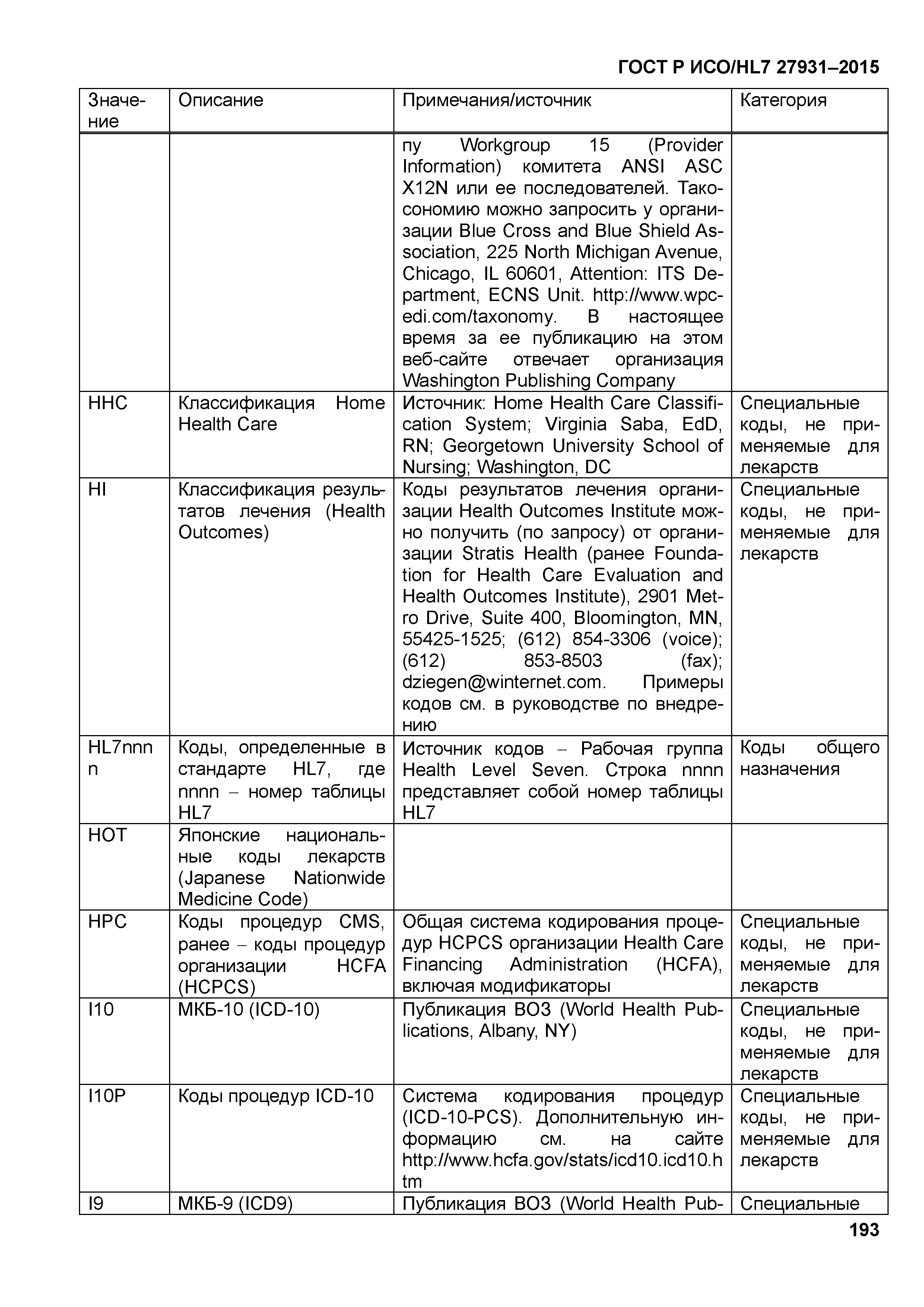 ГОСТ Р ИСО/HL7 27931–2015

| Значение | Описание | Примечания/источник | Категория |
|---|---|---|---|
| | | пу Workgroup 15 (Provider Information) комитета ANSI ASC X12N или ее последователей. Таксономию можно запросить у организации Blue Cross and Blue Shield Association, 225 North Michigan Avenue, Chicago, IL 60601, Attention: ITS Department, ECNS Unit. http://www.wpc-edi.com/taxonomy. В настоящее время за ее публикацию на этом веб-сайте отвечает организация Washington Publishing Company | |
| HHC | Классификация Home Health Care | Источник: Home Health Care Classification System; Virginia Saba, EdD, RN; Georgetown University School of Nursing; Washington, DC | Специальные коды, не применяемые для лекарств |
| HI | Классификация результатов лечения (Health Outcomes) | Коды результатов лечения организации Health Outcomes Institute можно получить (по запросу) от организации Stratis Health (ранее Foundation for Health Care Evaluation and Health Outcomes Institute), 2901 Metro Drive, Suite 400, Bloomington, MN, 55425-1525; (612) 854-3306 (voice); (612) 853-8503 (fax); dziegen@winternet.com. Примеры кодов см. в руководстве по внедрению | Специальные коды, не применяемые для лекарств |
| HL7nnnn | Коды, определенные в стандарте HL7, где nnnn – номер таблицы HL7 | Источник кодов – Рабочая группа Health Level Seven. Строка nnnn представляет собой номер таблицы HL7 | Коды общего назначения |
| HOT | Японские национальные коды лекарств (Japanese Nationwide Medicine Code) | | |
| HPC | Коды процедур CMS, ранее – коды процедур организации HCFA (HCPCS) | Общая система кодирования процедур HCPCS организации Health Care Financing Administration (HCFA), включая модификаторы | Специальные коды, не применяемые для лекарств |
| I10 | МКБ-10 (ICD-10) | Публикация ВОЗ (World Health Publications, Albany, NY) | Специальные коды, не применяемые для лекарств |
| I10P | Коды процедур ICD-10 | Система кодирования процедур (ICD-10-PCS). Дополнительную информацию см. на сайте http://www.hcfa.gov/stats/icd10.icd10.htm | Специальные коды, не применяемые для лекарств |
| I9 | МКБ-9 (ICD9) | Публикация ВОЗ (World Health Pub- | Специальные |

193